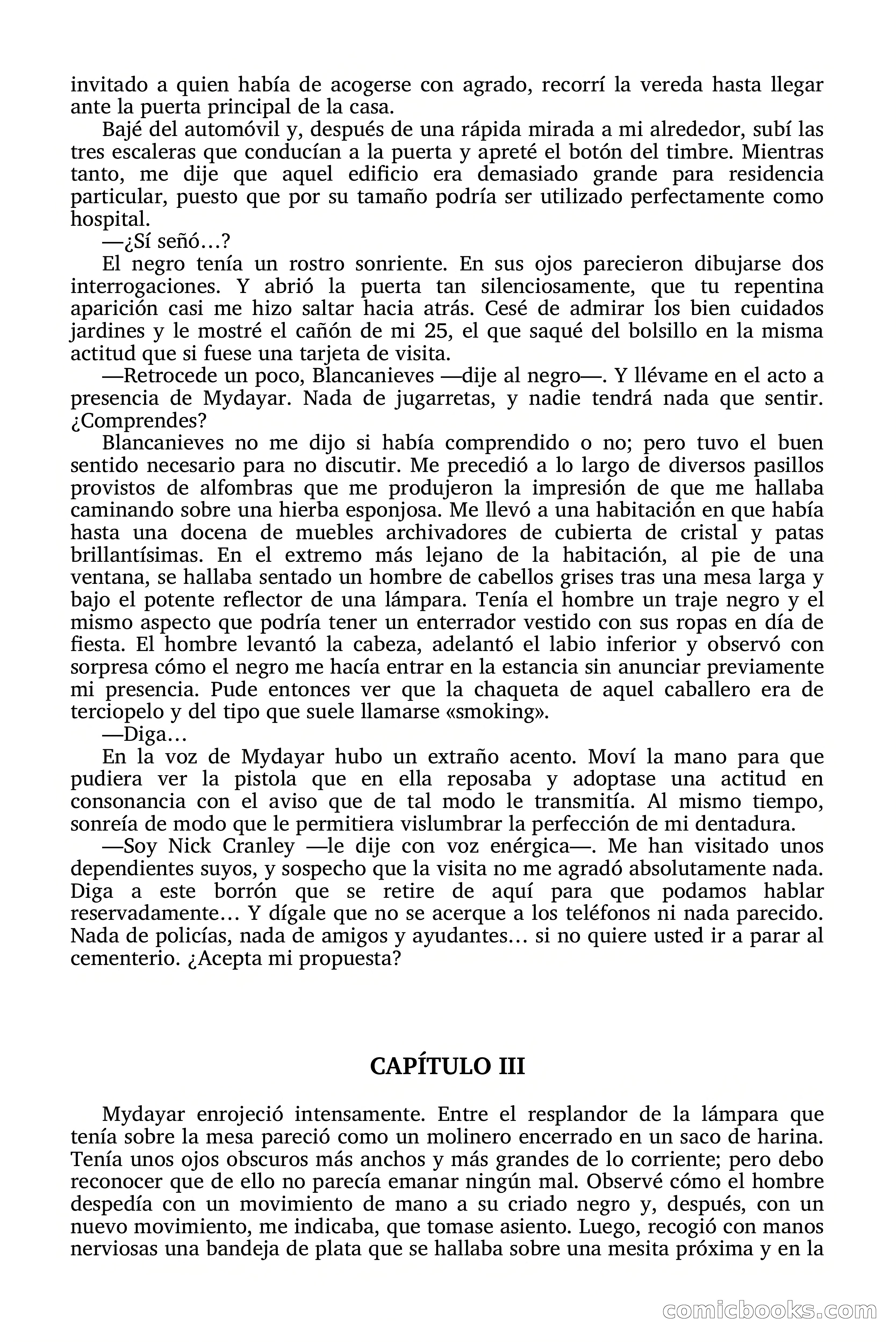 invitado a quien había de acogerse con agrado, recorrí la vereda hasta llegar ante la puerta principal de la casa.

Bajé del automóvil y, después de una rápida mirada a mi alrededor, subí las tres escaleras que conducían a la puerta y apreté el botón del timbre. Mientras tanto, me dije que aquel edificio era demasiado grande para residencia particular, puesto que por su tamaño podría ser utilizado perfectamente como hospital.

—¿Sí señó…?

El negro tenía un rostro sonriente. En sus ojos parecieron dibujarse dos interrogaciones. Y abrió la puerta tan silenciosamente, que tu repentina aparición casi me hizo saltar hacia atrás. Cesé de admirar los bien cuidados jardines y le mostré el cañón de mi 25, el que saqué del bolsillo en la misma actitud que si fuese una tarjeta de visita.

—Retrocede un poco, Blancanieves —dije al negro—. Y llévame en el acto a presencia de Mydayar. Nada de jugarretas, y nadie tendrá nada que sentir. ¿Comprendes?

Blancanieves no me dijo si había comprendido o no; pero tuvo el buen sentido necesario para no discutir. Me precedió a lo largo de diversos pasillos provistos de alfombras que me produjeron la impresión de que me hallaba caminando sobre una hierba esponjosa. Me llevó a una habitación en que había hasta una docena de muebles archivadores de cubierta de cristal y patas brillantísimas. En el extremo más lejano de la habitación, al pie de una ventana, se hallaba sentado un hombre de cabellos grises tras una mesa larga y bajo el potente reflector de una lámpara. Tenía el hombre un traje negro y el mismo aspecto que podría tener un enterrador vestido con sus ropas en día de fiesta. El hombre levantó la cabeza, adelantó el labio inferior y observó con sorpresa cómo el negro me hacía entrar en la estancia sin anunciar previamente mi presencia. Pude entonces ver que la chaqueta de aquel caballero era de terciopelo y del tipo que suele llamarse «smoking».

—Diga…

En la voz de Mydayar hubo un extraño acento. Moví la mano para que pudiera ver la pistola que en ella reposaba y adoptase una actitud en consonancia con el aviso que de tal modo le transmitía. Al mismo tiempo, sonreía de modo que le permitiera vislumbrar la perfección de mi dentadura.

—Soy Nick Cranley —le dije con voz enérgica—. Me han visitado unos dependientes suyos, y sospecho que la visita no me agradó absolutamente nada. Diga a este borrón que se retire de aquí para que podamos hablar reservadamente… Y dígale que no se acerque a los teléfonos ni nada parecido. Nada de policías, nada de amigos y ayudantes… si no quiere usted ir a parar al cementerio. ¿Acepta mi propuesta?

CAPÍTULO III

Mydayar enrojeció intensamente. Entre el resplandor de la lámpara que tenía sobre la mesa pareció como un molinero encerrado en un saco de harina. Tenía unos ojos obscuros más anchos y más grandes de lo corriente; pero debo reconocer que de ello no parecía emanar ningún mal. Observé cómo el hombre despedía con un movimiento de mano a su criado negro y, después, con un nuevo movimiento, me indicaba, que tomase asiento. Luego, recogió con manos nerviosas una bandeja de plata que se hallaba sobre una mesita próxima y en la

comicbooks.com